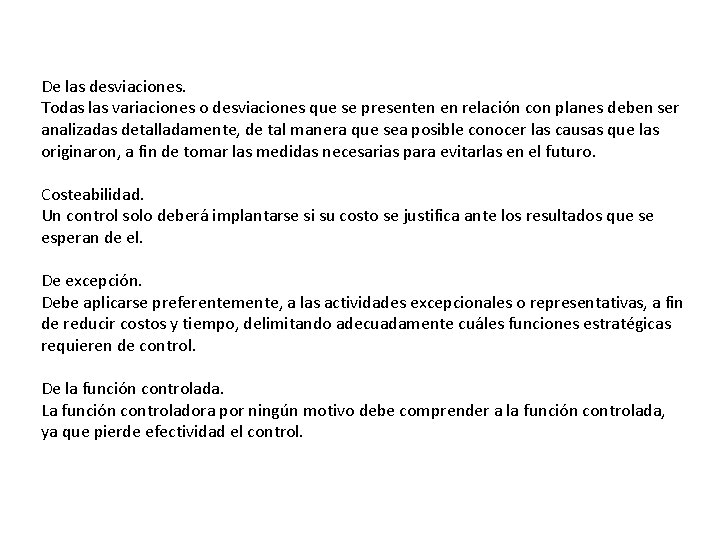 De las desviaciones.
Todas las variaciones o desviaciones que se presenten en relación con planes deben ser analizadas detalladamente, de tal manera que sea posible conocer las causas que las originaron, a fin de tomar las medidas necesarias para evitarlas en el futuro.

Costeabilidad.
Un control solo deberá implantarse si su costo se justifica ante los resultados que se esperan de el.

De excepción.
Debe aplicarse preferentemente, a las actividades excepcionales o representativas, a fin de reducir costos y tiempo, delimitando adecuadamente cuáles funciones estratégicas requieren de control.

De la función controlada.
La función controladora por ningún motivo debe comprender a la función controlada, ya que pierde efectividad el control.